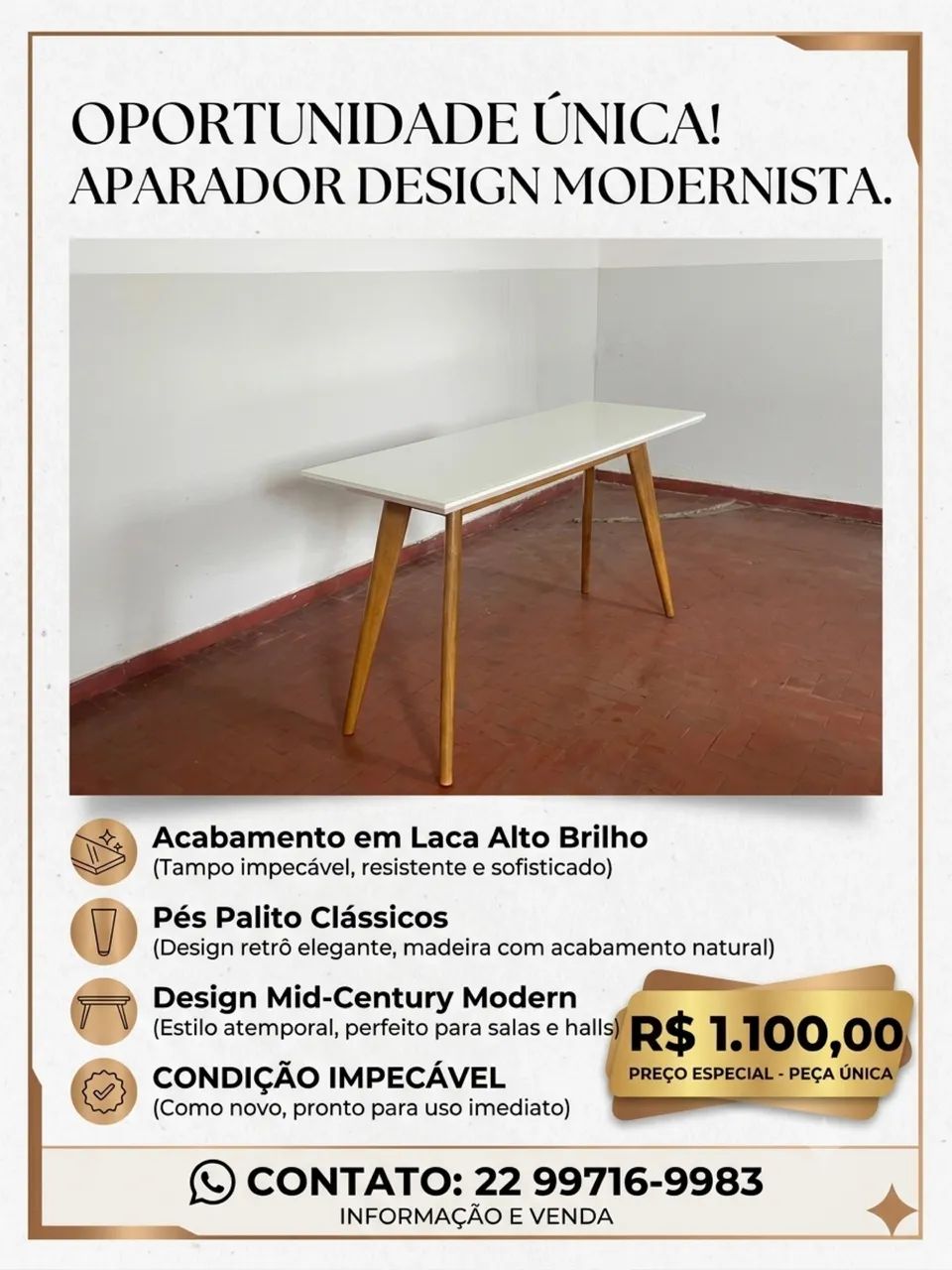 OPORTUNIDADE ÚNICA!
APARADOR DESIGN MODERNISTA.

Acabamento em Laca Alto Brilho
(Tampo impecável, resistente e sofisticado)

Pés Palito Clássicos
(Design retrô elegante, madeira com acabamento natural)

Design Mid-Century Modern
(Estilo atemporal, perfeito para salas e halls)

CONDIÇÃO IMPECÁVEL
(Como novo, pronto para uso imediato)

R$ 1.100,00
PREÇO ESPECIAL - PEÇA ÚNICA

CONTATO: 22 99716-9983
INFORMAÇÃO E VENDA